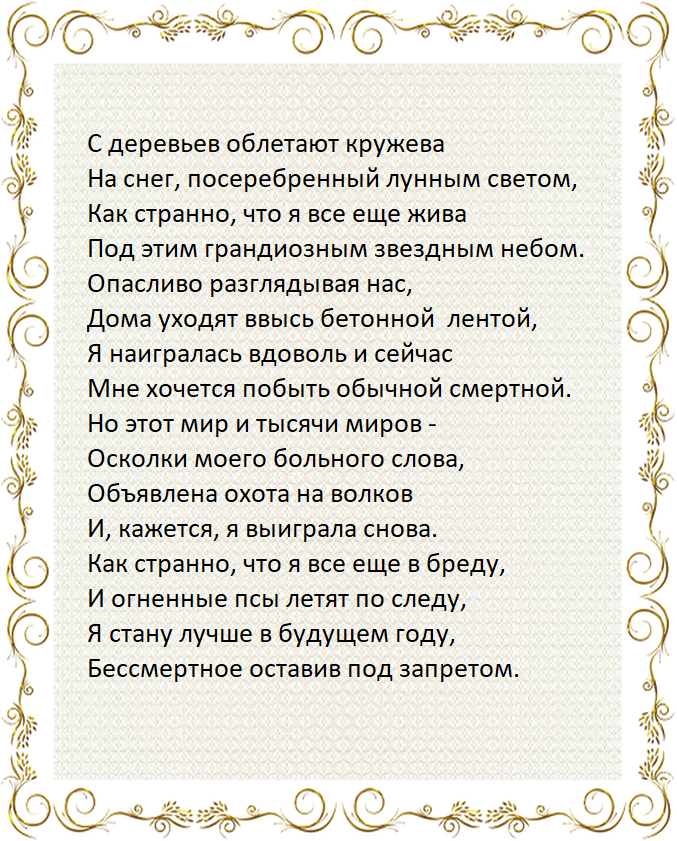 С деревьев облетают кружева
На снег, посеребренный лунным светом,
Как странно, что я все еще жива
Под этим грандиозным звездным небом.
Опасливо разглядывая нас,
Дома уходят ввысь бетонной  лентой,
Я наигралась вдоволь и сейчас
Мне хочется побыть обычной смертной.
Но этот мир и тысячи миров -
Осколки моего больного слова,
Объявлена охота на волков
И, кажется, я выиграла снова.
Как странно, что я все еще в бреду,
И огненные псы летят по следу,
Я стану лучше в будущем году,
Бессмертное оставив под запретом.